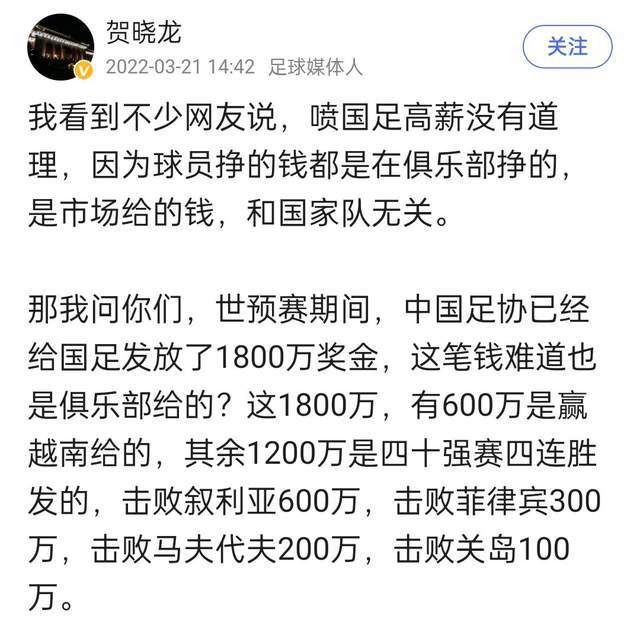 贺晓龙
2022-03-21 14:42 足球媒体人
关注

我看到不少网友说，喷国足高薪没有道理，因为球员挣的钱都是在俱乐部挣的，是市场给的钱，和国家队无关。

那我问你们，世预赛期间，中国足协已经给国足发放了1800万奖金，这笔钱难道也是俱乐部给的？这1800万，有600万是赢越南给的，其余1200万是四十强赛四连胜发的，击败叙利亚600万，击败菲律宾300万，击败马夫代夫200万，击败关岛100万。